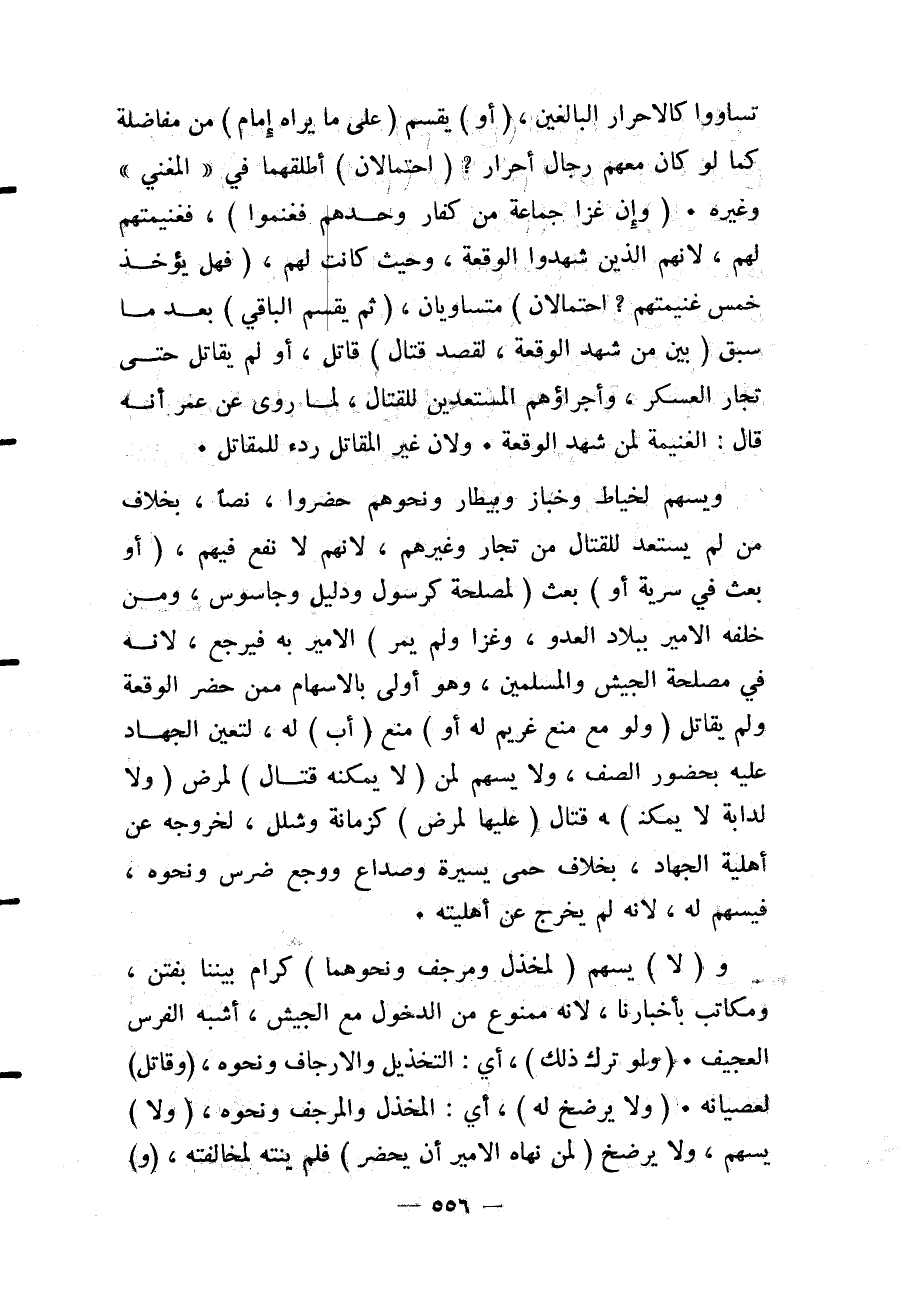 تساووا كالاحرار البالغين ، ( أو ) يقسم ( على ما يراه إمام ) من مفاضلة كما لو كان معهم رجال أحرار ؟ ( احتمالان ) أطلقهما في « المغني » وغيره • ( وإن غزا جماعة من كفار وحدهم فغنموا ) ، فغنيمتهم لهم ، لانهم الذين شهدوا الوقعة ، وحيث كانت لهم ، ( فهل يؤخذ خمس غنيمتهم ؟ احتمالان ) متساويان ، ( ثم يقسم الباقي ) بعد ما سبق ( بين من شهد الوقعة ، لقصد قتال ) قاتل ، أو لم يقاتل حتى تجار العسكر ، وأجراؤهم المستعدين للقتال ، لما روى عن عمر أنه قال : الغنيمة لمن شهد الوقعة • ولان غير المقاتل ردء للمقاتل •

ويسهم لخياط وخباز وبيطار ونحوهم حضروا ، نصاً ، بخلاف من لم يستعد للقتال من تجار وغيرهم ، لانهم لا نفع فيهم ، ( أو بعث في سرية أو ) بعث ( لمصلحة كرسول ودليل وجاسوس ، ومن خلفه الامير ببلاد العدو ، وغزا ولم يمر ) الامير به فيرجع ، لانه في مصلحة الجيش والمسلمين ، وهو أولى بالاسهام ممن حضر الوقعة ولم يقاتل ( ولو مع منع غريم له أو ) منع ( أب ) له ، لتعين الجهاد عليه بحضور الصف ، ولا يسهم لمن ( لا يمكنه قتال ) لمرض ( ولا لدابة لا يمكن ) ه قتال ( عليها لمرض ) كزمانة وشلل ، لخروجه عن أهلية الجهاد ، بخلاف حمى يسيرة وصداع ووجع ضرس ونحوه ، فيسهم له ، لانه لم يخرج عن أهليته •

و ( لا ) يسهم ( لمخذل ومرجف ونحوهما ) كرام بيننا بفتن ، ومكاتب بأخبارنا ، لانه ممنوع من الدخول مع الجيش ، أشبه الفرس العجيف • ( ولو ترك ذلك ) ، أي : التخذيل والارجاف ونحوه ، (وقاتل) لعصيانه • ( ولا يرضخ له ) ، أي : المخذل والمرجف ونحوه ، ( ولا ) يسهم ، ولا يرضخ ( لمن نهاه الامير أن يحضر ) فلم ينته لمخالفته ، (و)

— ٥٥٦ —